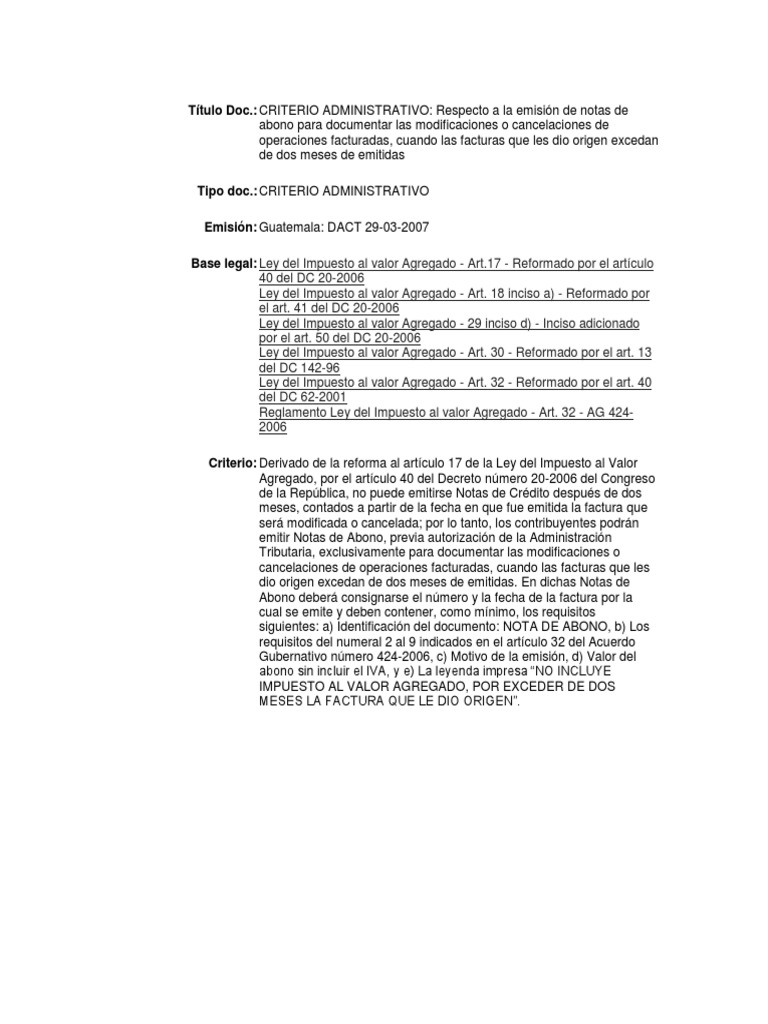 Título Doc.: CRITERIO ADMINISTRATIVO: Respecto a la emisión de notas de abono para documentar las modificaciones o cancelaciones de operaciones facturadas, cuando las facturas que les dio origen excedan de dos meses de emitidas

Tipo doc.: CRITERIO ADMINISTRATIVO

Emisión: Guatemala: DACT 29-03-2007

Base legal: Ley del Impuesto al valor Agregado - Art.17 - Reformado por el artículo 40 del DC 20-2006
Ley del Impuesto al valor Agregado - Art. 18 inciso a) - Reformado por el art. 41 del DC 20-2006
Ley del Impuesto al valor Agregado - 29 inciso d) - Inciso adicionado por el art. 50 del DC 20-2006
Ley del Impuesto al valor Agregado - Art. 30 - Reformado por el art. 13 del DC 142-96
Ley del Impuesto al valor Agregado - Art. 32 - Reformado por el art. 40 del DC 62-2001
Reglamento Ley del Impuesto al valor Agregado - Art. 32 - AG 424-2006

Criterio: Derivado de la reforma al artículo 17 de la Ley del Impuesto al Valor Agregado, por el artículo 40 del Decreto número 20-2006 del Congreso de la República, no puede emitirse Notas de Crédito después de dos meses, contados a partir de la fecha en que fue emitida la factura que será modificada o cancelada; por lo tanto, los contribuyentes podrán emitir Notas de Abono, previa autorización de la Administración Tributaria, exclusivamente para documentar las modificaciones o cancelaciones de operaciones facturadas, cuando las facturas que les dio origen excedan de dos meses de emitidas. En dichas Notas de Abono deberá consignarse el número y la fecha de la factura por la cual se emite y deben contener, como mínimo, los requisitos siguientes: a) Identificación del documento: NOTA DE ABONO, b) Los requisitos del numeral 2 al 9 indicados en el artículo 32 del Acuerdo Gubernativo número 424-2006, c) Motivo de la emisión, d) Valor del abono sin incluir el IVA, y e) La leyenda impresa "NO INCLUYE IMPUESTO AL VALOR AGREGADO, POR EXCEDER DE DOS MESES LA FACTURA QUE LE DIO ORIGEN".